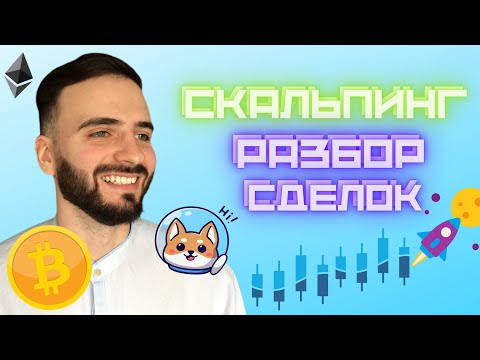 СКАЛЬПИНГ
РАЗБОР
СДЕЛОК

Hi!